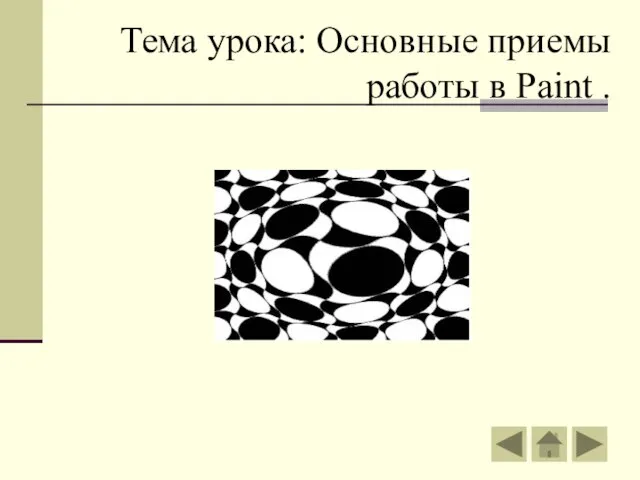 Тема урока: Основные приемы работы в Paint .